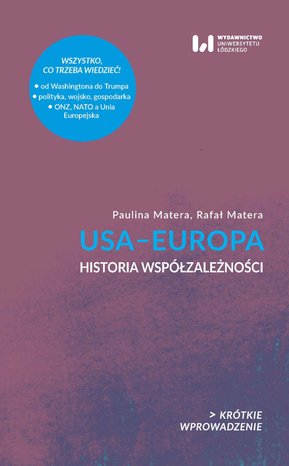 WYDAWNICTWO UNIWERSYTETU ŁÓDZKIEGO

WSZYSTKO, CO TRZEBA WIEDZIEĆ!

• od Washingtona do Trumpa
• polityka, wojsko, gospodarka
• ONZ, NATO a Unia Europejska

Paulina Matera, Rafał Matera

USA–EUROPA

HISTORIA WSPÓŁZALEŻNOŚCI

> KRÓTKIE WPROWADZENIE